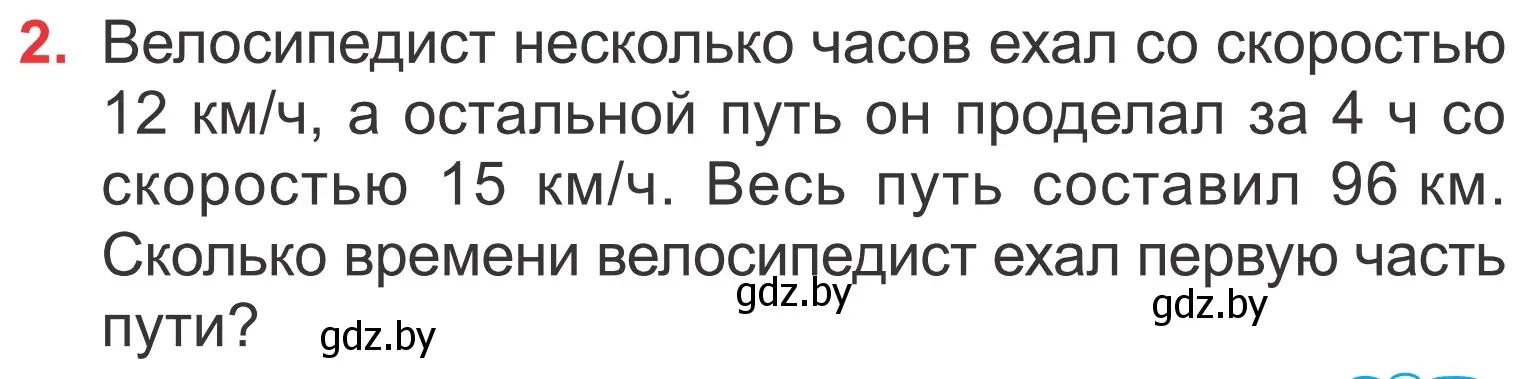 2. Велосипедист несколько часов ехал со скоростью 12 км/ч, а остальной путь он проделал за 4 ч со скоростью 15 км/ч. Весь путь составил 96 км. Сколько времени велосипедист ехал первую часть пути? gdz.by gdz.by gdz.by